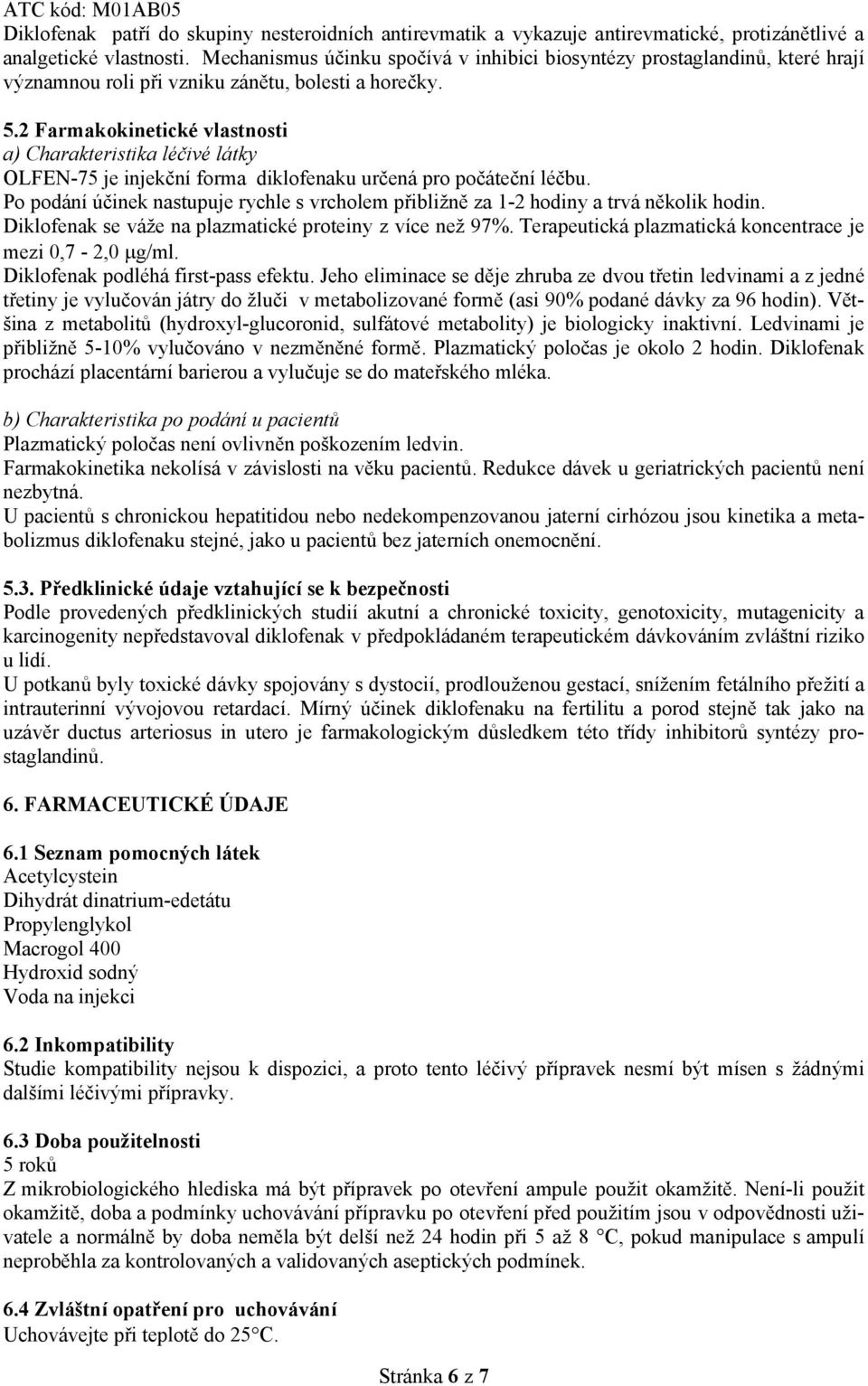 ATC kód: M01AB05
Diklofenak patří do skupiny nesteroidních antirevmatik a vykazuje antirevmatické, protizánětlivé a analgetické vlastnosti. Mechanismus účinku spočívá v inhibici biosyntézy prostaglandinů, které hrají významnou roli při vzniku zánětu, bolesti a horečky.

5.2 Farmakokinetické vlastnosti
a) Charakteristika léčivé látky
OLFEN-75 je injekční forma diklofenaku určená pro počáteční léčbu.
Po podání účinek nastupuje rychle s vrcholem přibližně za 1-2 hodiny a trvá několik hodin.
Diklofenak se váže na plazmatické proteiny z více než 97%. Terapeutická plazmatická koncentrace je mezi 0,7 - 2,0 μg/ml.
Diklofenak podléhá first-pass efektu. Jeho eliminace se děje zhruba ze dvou třetin ledvinami a z jedné třetiny je vylučován játry do žluči v metabolizované formě (asi 90% podané dávky za 96 hodin). Většina z metabolitů (hydroxyl-glucoronid, sulfátové metabolity) je biologicky inaktivní. Ledvinami je přibližně 5-10% vylučováno v nezměněné formě. Plazmatický poločas je okolo 2 hodin. Diklofenak prochází placentární barierou a vylučuje se do mateřského mléka.

b) Charakteristika po podání u pacientů
Plazmatický poločas není ovlivněn poškozením ledvin.
Farmakokinetika nekolísá v závislosti na věku pacientů. Redukce dávek u geriatrických pacientů není nezbytná.
U pacientů s chronickou hepatitidou nebo nedekompenzovanou jaterní cirhózou jsou kinetika a metabolizmus diklofenaku stejné, jako u pacientů bez jaterních onemocnění.

5.3. Předklinické údaje vztahující se k bezpečnosti
Podle provedených předklinických studií akutní a chronické toxicity, genotoxicity, mutagenicity a karcinogenity nepředstavoval diklofenak v předpokládaném terapeutickém dávkováním zvláštní riziko u lidí.
U potkanů byly toxické dávky spojovány s dystocií, prodlouženou gestací, snížením fetálního přežití a intrauterinní vývojovou retardací. Mírný účinek diklofenaku na fertilitu a porod stejně tak jako na uzávěr ductus arteriosus in utero je farmakologickým důsledkem této třídy inhibitorů syntézy prostaglandinů.

6. FARMACEUTICKÉ ÚDAJE

6.1 Seznam pomocných látek
Acetylcystein
Dihydrát dinatrium-edetátu
Propylenglykol
Macrogol 400
Hydroxid sodný
Voda na injekci

6.2 Inkompatibility
Studie kompatibility nejsou k dispozici, a proto tento léčivý přípravek nesmí být mísen s žádnými dalšími léčivými přípravky.

6.3 Doba použitelnosti
5 roků
Z mikrobiologického hlediska má být přípravek po otevření ampule použit okamžitě. Není-li použit okamžitě, doba a podmínky uchovávání přípravku po otevření před použitím jsou v odpovědnosti uživatele a normálně by doba neměla být delší než 24 hodin při 5 až 8 °C, pokud manipulace s ampulí neproběhla za kontrolovaných a validovaných aseptických podmínek.

6.4 Zvláštní opatření pro uchovávání
Uchovávejte při teplotě do 25°C.

Stránka 6 z 7